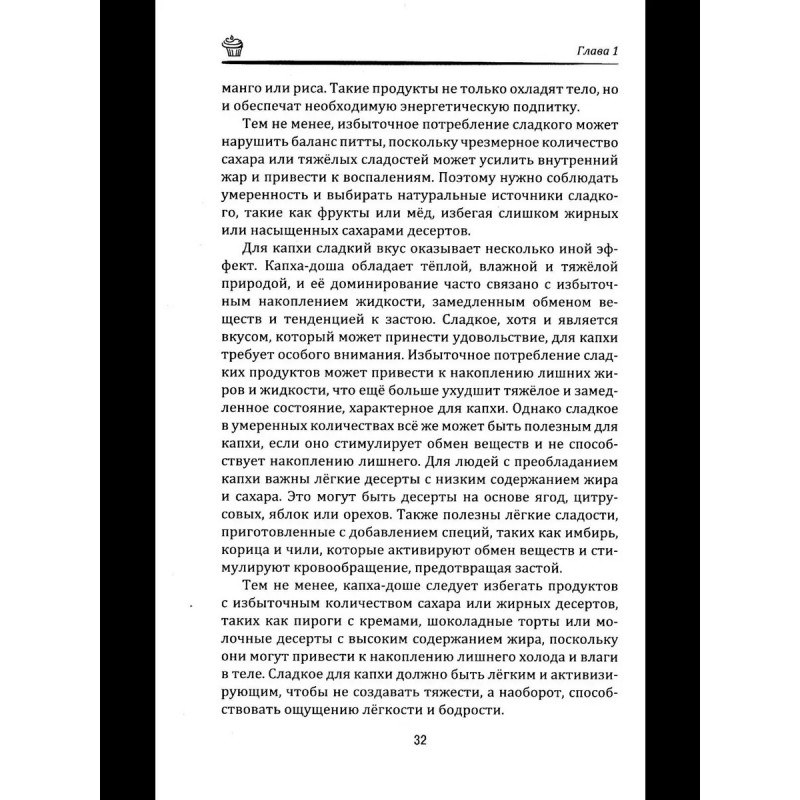 Глава 1

манго или риса. Такие продукты не только охладят тело, но и обеспечат необходимую энергетическую подпитку.

Тем не менее, избыточное потребление сладкого может нарушить баланс питты, поскольку чрезмерное количество сахара или тяжёлых сладостей может усилить внутренний жар и привести к воспалениям. Поэтому нужно соблюдать умеренность и выбирать натуральные источники сладкого, такие как фрукты или мёд, избегая слишком жирных или насыщенных сахарами десертов.

Для капхи сладкий вкус оказывает несколько иной эффект. Капха-доша обладает тёплой, влажной и тяжёлой природой, и её доминирование часто связано с избыточным накоплением жидкости, замедленным обменом веществ и тенденцией к застою. Сладкое, хотя и является вкусом, который может принести удовольствие, для капхи требует особого внимания. Избыточное потребление сладких продуктов может привести к накоплению лишних жиров и жидкости, что ещё больше ухудшит тяжёлое и замедленное состояние, характерное для капхи. Однако сладкое в умеренных количествах всё же может быть полезным для капхи, если оно стимулирует обмен веществ и не способствует накоплению лишнего. Для людей с преобладанием капхи важны лёгкие десерты с низким содержанием жира и сахара. Это могут быть десерты на основе ягод, цитрусовых, яблок или орехов. Также полезны лёгкие сладости, приготовленные с добавлением специй, таких как имбирь, корица и чили, которые активируют обмен веществ и стимулируют кровообращение, предотвращая застой.

Тем не менее, капха-доше следует избегать продуктов с избыточным количеством сахара или жирных десертов, таких как пироги с кремами, шоколадные торты или молочные десерты с высоким содержанием жира, поскольку они могут привести к накоплению лишнего холода и влаги в теле. Сладкое для капхи должно быть лёгким и активизирующим, чтобы не создавать тяжести, а наоборот, способствовать ощущению лёгкости и бодрости.

32